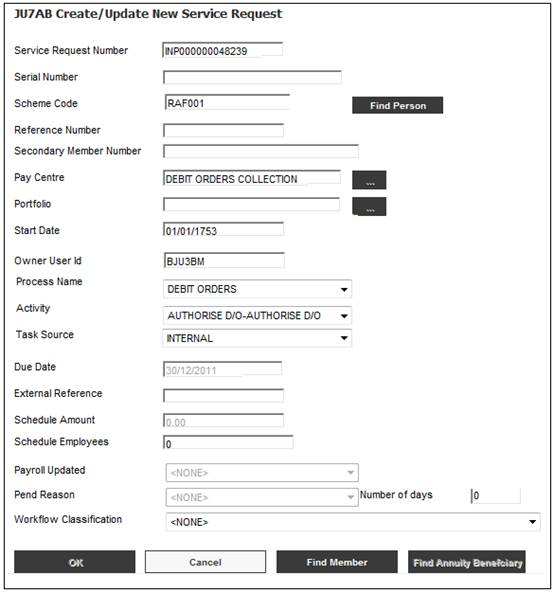 JU7AB Create/Update New Service Request

Service Request Number INP000000048239

Serial Number

Scheme Code RAF001 Find Person

Reference Number

Secondary Member Number

Pay Centre DEBIT ORDERS COLLECTION ...

Portfolio ...

Start Date 01/01/1753

Owner User Id BJU3BM

Process Name DEBIT ORDERS

Activity AUTHORISE D/O-AUTHORISE D/O

Task Source INTERNAL

Due Date 30/12/2011

External Reference

Schedule Amount 0.00

Schedule Employees 0

Payroll Updated <NONE>

Pend Reason <NONE> Number of days 0

Workflow Classification <NONE>

OK Cancel Find Member Find Annuity Benefciary